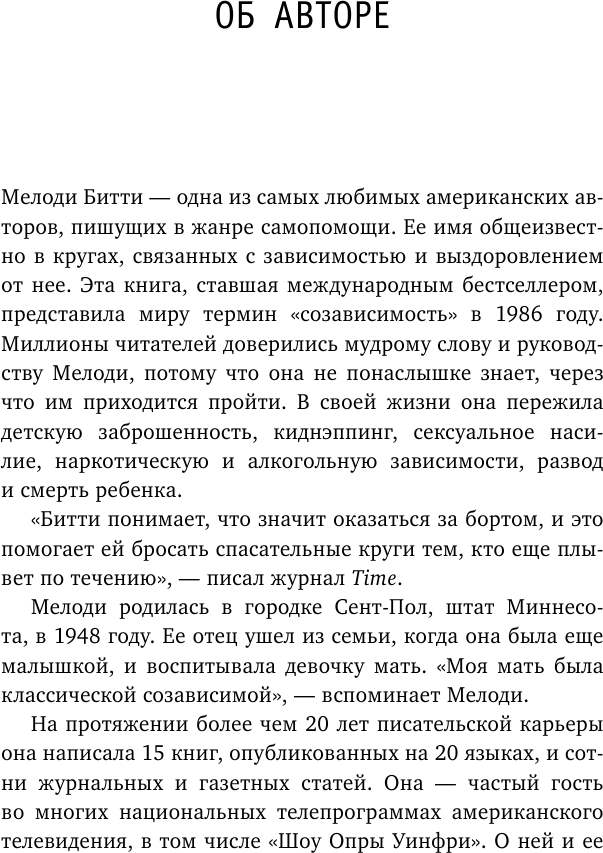 ОБ АВТОРЕ

Мелоди Битти — одна из самых любимых американских авторов, пишущих в жанре самопомощи. Ее имя общеизвестно в кругах, связанных с зависимостью и выздоровлением от нее. Эта книга, ставшая международным бестселлером, представила миру термин «созависимость» в 1986 году. Миллионы читателей доверились мудрому слову и руководству Мелоди, потому что она не понаслышке знает, через что им приходится пройти. В своей жизни она пережила детскую заброшенность, киднэппинг, сексуальное насилие, наркотическую и алкогольную зависимости, развод и смерть ребенка.

«Битти понимает, что значит оказаться за бортом, и это помогает ей бросать спасательные круги тем, кто еще плывет по течению», — писал журнал Time.

Мелоди родилась в городке Сент-Пол, штат Миннесота, в 1948 году. Ее отец ушел из семьи, когда она была еще малышкой, и воспитывала девочку мать. «Моя мать была классической созависимой», — вспоминает Мелоди.

На протяжении более чем 20 лет писательской карьеры она написала 15 книг, опубликованных на 20 языках, и сотни журнальных и газетных статей. Она — частый гость во многих национальных телепрограммах американского телевидения, в том числе «Шоу Опры Уинфри». О ней и ее